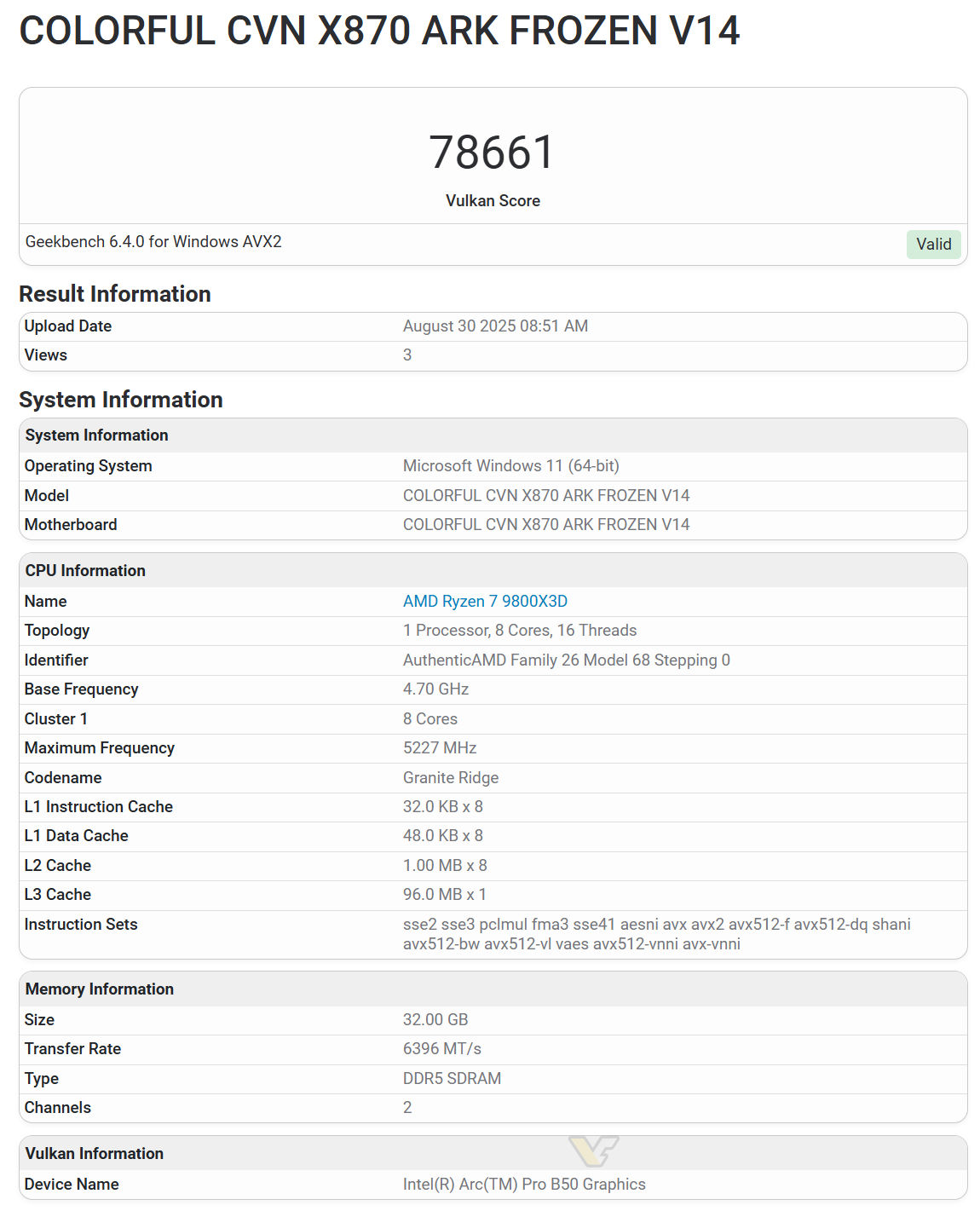 COLORFUL CVN X870 ARK FROZEN V14

78661
Vulkan Score

Geekbench 6.4.0 for Windows AVX2
Valid

Result Information

| Upload Date | August 30 2025 08:51 AM |
|---|---|
| Views | 3 |

System Information

| System Information | |
|---|---|
| Operating System | Microsoft Windows 11 (64-bit) |
| Model | COLORFUL CVN X870 ARK FROZEN V14 |
| Motherboard | COLORFUL CVN X870 ARK FROZEN V14 |

| CPU Information | |
|---|---|
| Name | AMD Ryzen 7 9800X3D |
| Topology | 1 Processor, 8 Cores, 16 Threads |
| Identifier | AuthenticAMD Family 26 Model 68 Stepping 0 |
| Base Frequency | 4.70 GHz |
| Cluster 1 | 8 Cores |
| Maximum Frequency | 5227 MHz |
| Codename | Granite Ridge |
| L1 Instruction Cache | 32.0 KB x 8 |
| L1 Data Cache | 48.0 KB x 8 |
| L2 Cache | 1.00 MB x 8 |
| L3 Cache | 96.0 MB x 1 |
| Instruction Sets | sse2 sse3 pclmul fma3 sse41 aesni avx avx2 avx512-f avx512-dq shani avx512-bw avx512-vl vaes avx512-vnni avx-vnni |

| Memory Information | |
|---|---|
| Size | 32.00 GB |
| Transfer Rate | 6396 MT/s |
| Type | DDR5 SDRAM |
| Channels | 2 |

| Vulkan Information | |
|---|---|
| Device Name | Intel(R) Arc(TM) Pro B50 Graphics |